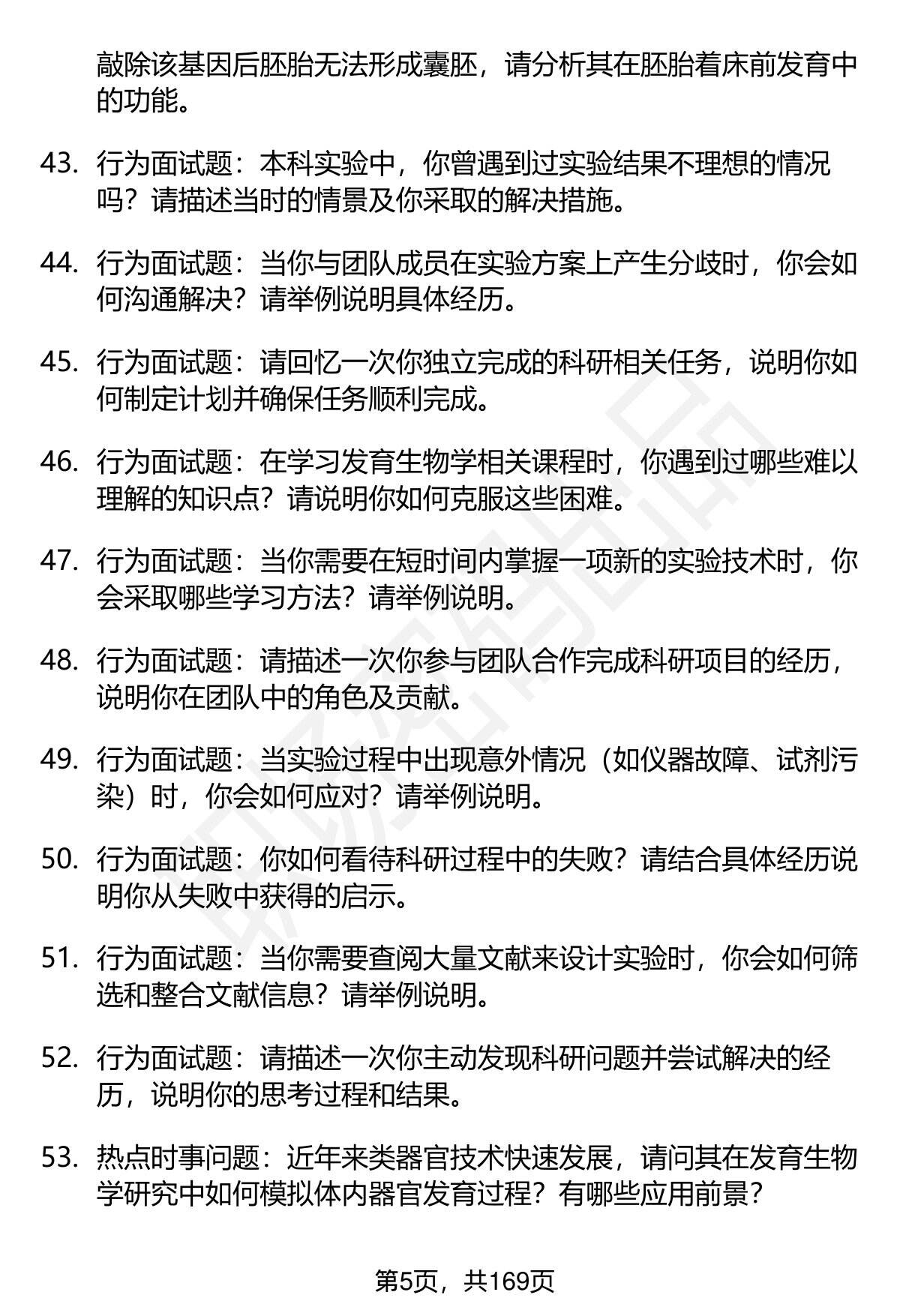 敲除该基因后胚胎无法形成囊胚，请分析其在胚胎着床前发育中的功能。

43. 行为面试题：本科实验中，你曾遇到过实验结果不理想的情况吗？请描述当时的情景及你采取的解决措施。

44. 行为面试题：当你与团队成员在实验方案上产生分歧时，你会如何沟通解决？请举例说明具体经历。

45. 行为面试题：请回忆一次你独立完成的科研相关任务，说明你如何制定计划并确保任务顺利完成。

46. 行为面试题：在学习发育生物学相关课程时，你遇到过哪些难以理解的知识点？请说明你如何克服这些困难。

47. 行为面试题：当你需要在短时间内掌握一项新的实验技术时，你会采取哪些学习方法？请举例说明。

48. 行为面试题：请描述一次你参与团队合作完成科研项目的经历，说明你在团队中的角色及贡献。

49. 行为面试题：当实验过程中出现意外情况（如仪器故障、试剂污染）时，你会如何应对？请举例说明。

50. 行为面试题：你如何看待科研过程中的失败？请结合具体经历说明你从失败中获得的启示。

51. 行为面试题：当你需要查阅大量文献来设计实验时，你会如何筛选和整合文献信息？请举例说明。

52. 行为面试题：请描述一次你主动发现科研问题并尝试解决的经历，说明你的思考过程和结果。

53. 热点时事问题：近年来类器官技术快速发展，请问其在发育生物学研究中如何模拟体内器官发育过程？有哪些应用前景？

第5页，共169页